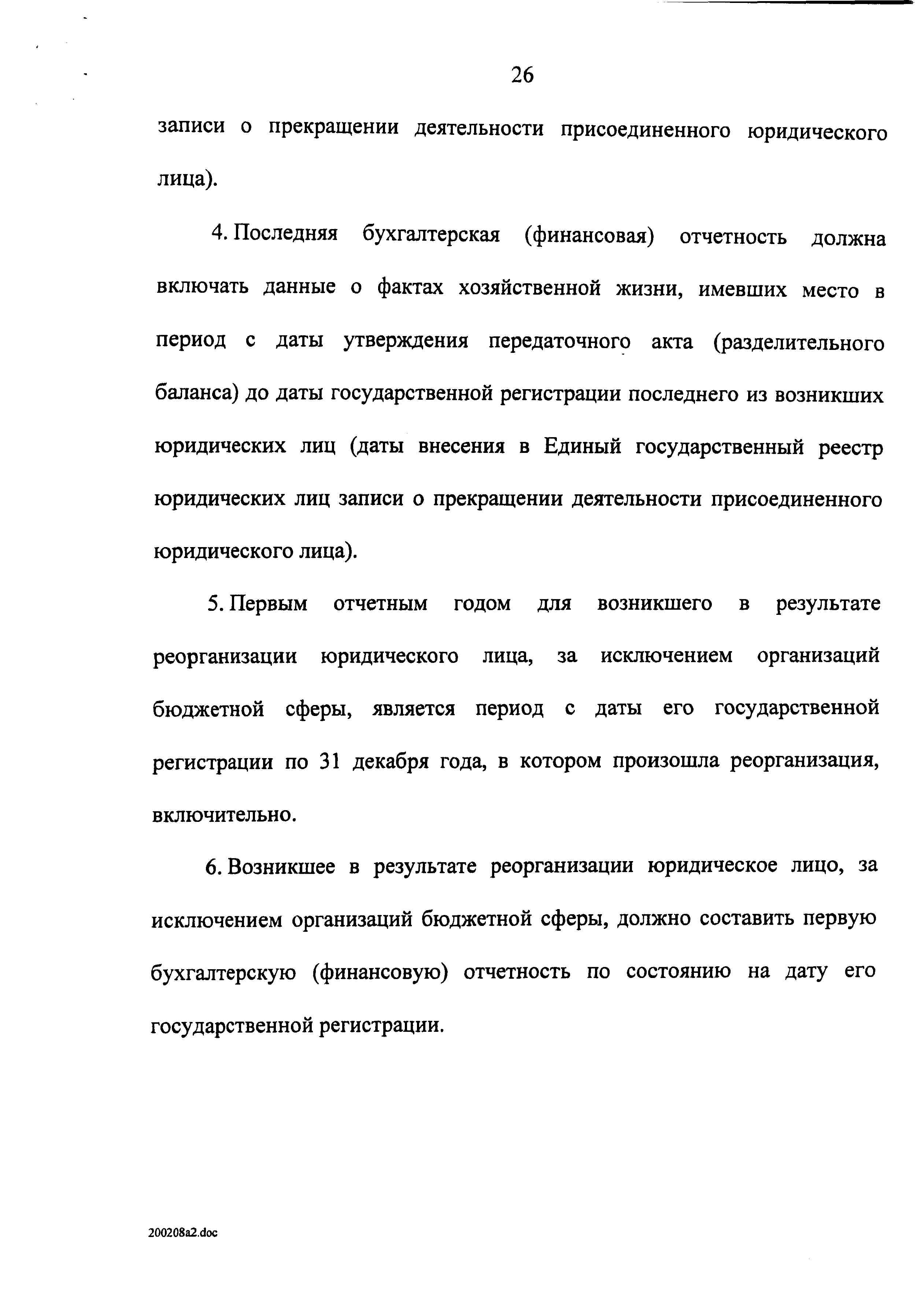 26

записи о прекращении деятельности присоединенного юридического лица).

4. Последняя бухгалтерская (финансовая) отчетность должна включать данные о фактах хозяйственной жизни, имевших место в период с даты утверждения передаточного акта (разделительного баланса) до даты государственной регистрации последнего из возникших юридических лиц (даты внесения в Единый государственный реестр юридических лиц записи о прекращении деятельности присоединенного юридического лица).

5. Первым отчетным годом для возникшего в результате реорганизации юридического лица, за исключением организаций бюджетной сферы, является период с даты его государственной регистрации по 31 декабря года, в котором произошла реорганизация, включительно.

6. Возникшее в результате реорганизации юридическое лицо, за исключением организаций бюджетной сферы, должно составить первую бухгалтерскую (финансовую) отчетность по состоянию на дату его государственной регистрации.

200208a2.doc